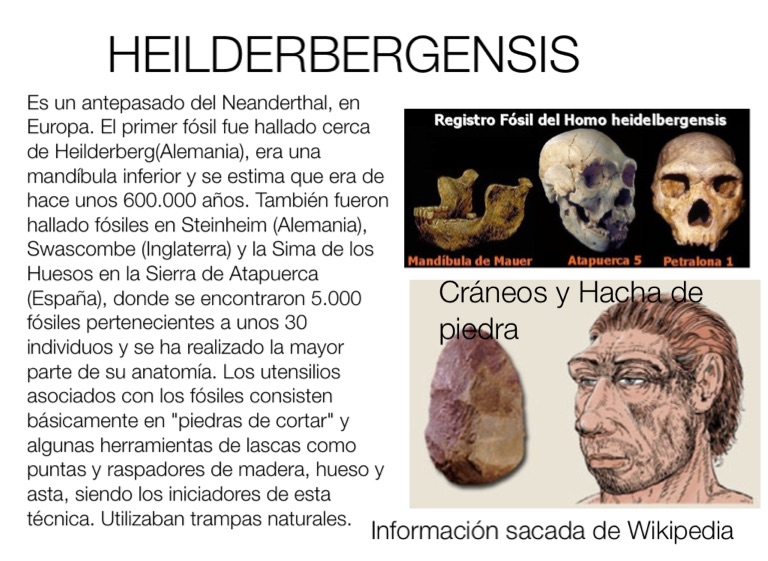 HEILDERBERGENSIS

Es un antepasado del Neanderthal, en Europa. El primer fósil fue hallado cerca de Heilderberg(Alemania), era una mandíbula inferior y se estima que era de hace unos 600.000 años. También fueron hallado fósiles en Steinheim (Alemania), Swascombe (Inglaterra) y la Sima de los Huesos en la Sierra de Atapuerca (España), donde se encontraron 5.000 fósiles pertenecientes a unos 30 individuos y se ha realizado la mayor parte de su anatomía. Los utensilios asociados con los fósiles consisten básicamente en "piedras de cortar" y algunas herramientas de lascas como puntas y raspadores de madera, hueso y asta, siendo los iniciadores de esta técnica. Utilizaban trampas naturales.

Registro Fósil del Homo heidelbergensis

Mandíbula de Mauer

Atapuerca 5

Petralona 1

Cráneos y Hacha de piedra

Información sacada de Wikipedia